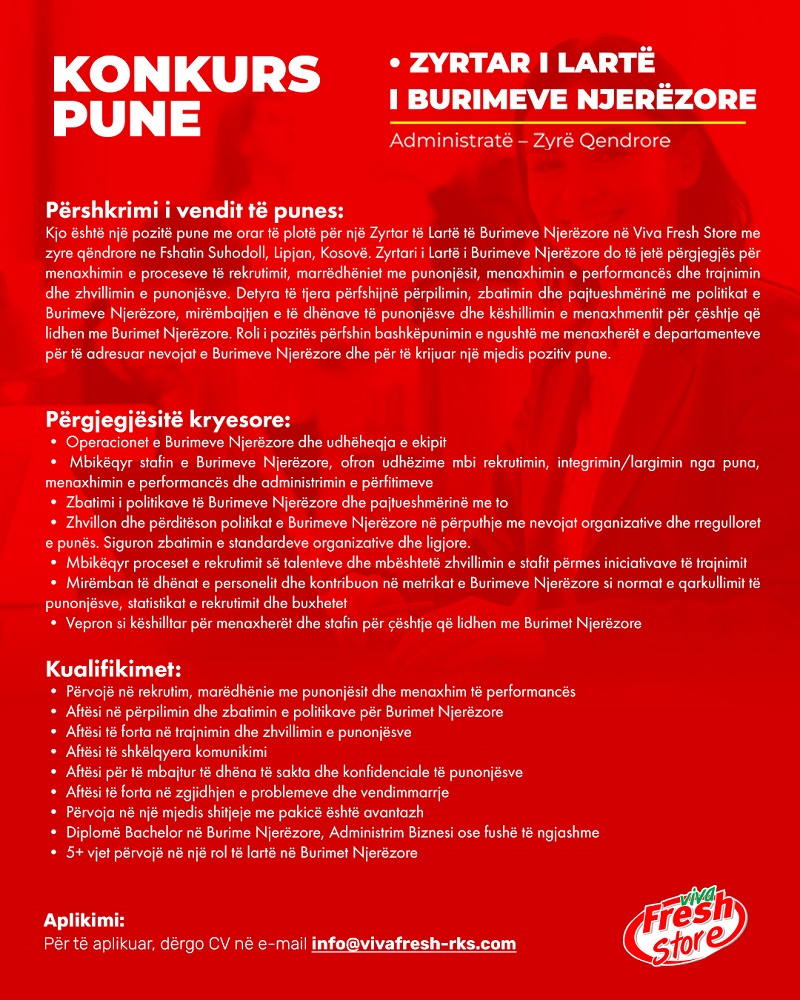 KONKURS PUNE

• ZYRTAR I LARTË I BURIMEVE NJERËZORE

Administratë – Zyrë Qendrore

Përshkrimi i vendit të punes:

Kjo është një pozitë pune me orar të plotë për një Zyrtar të Lartë të Burimeve Njerëzore në Viva Fresh Store me zyre qëndrore ne Fshatin Suhodoll, Lipjan, Kosovë. Zyrtari i Lartë i Burimeve Njerëzore do të jetë përgjegjës për menaxhimin e proceseve të rekrutimit, marrëdhëniet me punonjësit, menaxhimin e performancës dhe trajnimin dhe zhvillimin e punonjësve. Detyra të tjera përfshijnë përpilimin, zbatimin dhe pajtueshmërinë me politikat e Burimeve Njerëzore, mirëmbajtjen e të dhënave të punonjësve dhe këshillimin e menaxhmentit për çështje që lidhen me Burimet Njerëzore. Roli i pozitës përfshin bashkëpunimin e ngushtë me menaxherët e departamenteve për të adresuar nevojat e Burimeve Njerëzore dhe për të krijuar një mjedis pozitiv pune.

Përgjegjësitë kryesore:
• Operacionet e Burimeve Njerëzore dhe udhëheqja e ekipit
• Mbikëqyr stafin e Burimeve Njerëzore, ofron udhëzime mbi rekrutimin, integrimin/largimin nga puna, menaxhimin e performancës dhe administrimin e përfitimeve
• Zbatimi i politikave të Burimeve Njerëzore dhe pajtueshmërinë me to
• Zhvillon dhe përditëson politikat e Burimeve Njerëzore në përputhje me nevojat organizative dhe rregulloret e punës. Siguron zbatimin e standardeve organizative dhe ligjore.
• Mbikëqyr proceset e rekrutimit së talenteve dhe mbështetë zhvillimin e stafit përmes iniciativave të trajnimit
• Mirëmban të dhënat e personelit dhe kontribuon në metrikat e Burimeve Njerëzore si normat e qarkullimit të punonjësve, statistikat e rekrutimit dhe buxhetet
• Vepron si këshilltar për menaxherët dhe stafin për çështje që lidhen me Burimet Njerëzore

Kualifikimet:
• Përvojë në rekrutim, marëdhënie me punonjësit dhe menaxhim të performancës
• Aftësi në përpilimin dhe zbatimin e politikave për Burimet Njerëzore
• Aftësi të forta në trajnimin dhe zhvillimin e punonjësve
• Aftësi të shkëlqyera komunikimi
• Aftësi për të mbajtur të dhëna të sakta dhe konfidenciale të punonjësve
• Aftësi të forta në zgjidhjen e problemeve dhe vendimmarrje
• Përvoja në një mjedis shitjeje me pakicë është avantazh
• Diplomë Bachelor në Burime Njerëzore, Administrim Biznesi ose fushë të ngjashme
• 5+ vjet përvojë në një rol të lartë në Burimet Njerëzore

Aplikimi:
Për të aplikuar, dërgo CV në e-mail info@vivafresh-rks.com

viva Fresh Store